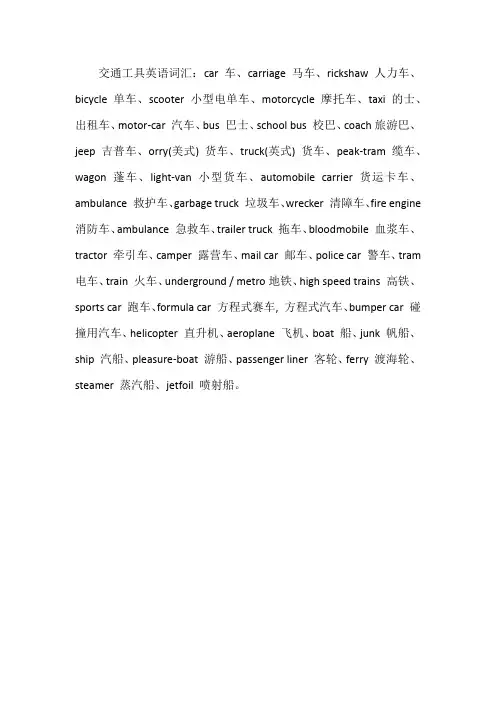 交通工具英语词汇：car 车、carriage 马车、rickshaw 人力车、bicycle 单车、scooter 小型电单车、motorcycle 摩托车、taxi 的士、出租车、motor-car 汽车、bus 巴士、school bus 校巴、coach 旅游巴、jeep 吉普车、orry(美式) 货车、truck(英式) 货车、peak-tram 缆车、wagon 蓬车、light-van 小型货车、automobile carrier 货运卡车、ambulance 救护车、garbage truck 垃圾车、wrecker 清障车、fire engine 消防车、ambulance 急救车、trailer truck 拖车、bloodmobile 血浆车、tractor 牵引车、camper 露营车、mail car 邮车、police car 警车、tram 电车、train 火车、underground / metro 地铁、high speed trains 高铁、sports car 跑车、formula car 方程式赛车, 方程式汽车、bumper car 碰撞用汽车、helicopter 直升机、aeroplane 飞机、boat 船、junk 帆船、ship 汽船、pleasure-boat 游船、passenger liner 客轮、ferry 渡海轮、steamer 蒸汽船、jetfoil 喷射船。